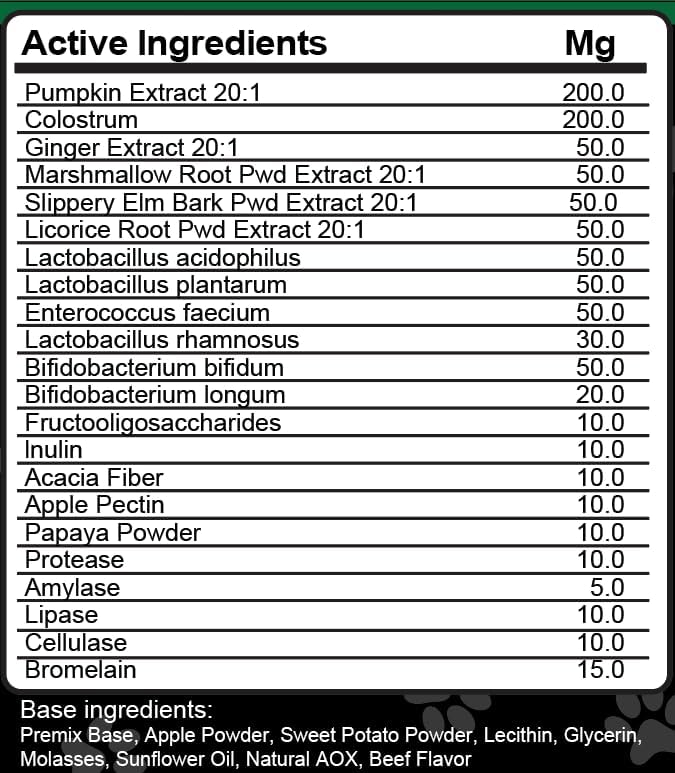 | Active Ingredients | Mg |
|---|---|
| Pumpkin Extract 20:1 | 200.0 |
| Colostrum | 200.0 |
| Ginger Extract 20:1 | 50.0 |
| Marshmallow Root Pwd Extract 20:1 | 50.0 |
| Slippery Elm Bark Pwd Extract 20:1 | 50.0 |
| Licorice Root Pwd Extract 20:1 | 50.0 |
| Lactobacillus acidophilus | 50.0 |
| Lactobacillus plantarum | 50.0 |
| Enterococcus faecium | 50.0 |
| Lactobacillus rhamnosus | 30.0 |
| Bifidobacterium bifidum | 50.0 |
| Bifidobacterium longum | 20.0 |
| Fructooligosaccharides | 10.0 |
| Inulin | 10.0 |
| Acacia Fiber | 10.0 |
| Apple Pectin | 10.0 |
| Papaya Powder | 10.0 |
| Protease | 10.0 |
| Amylase | 5.0 |
| Lipase | 10.0 |
| Cellulase | 10.0 |
| Bromelain | 15.0 |

Base ingredients:
Premix Base, Apple Powder, Sweet Potato Powder, Lecithin, Glycerin, Molasses, Sunflower Oil, Natural AOX, Beef Flavor